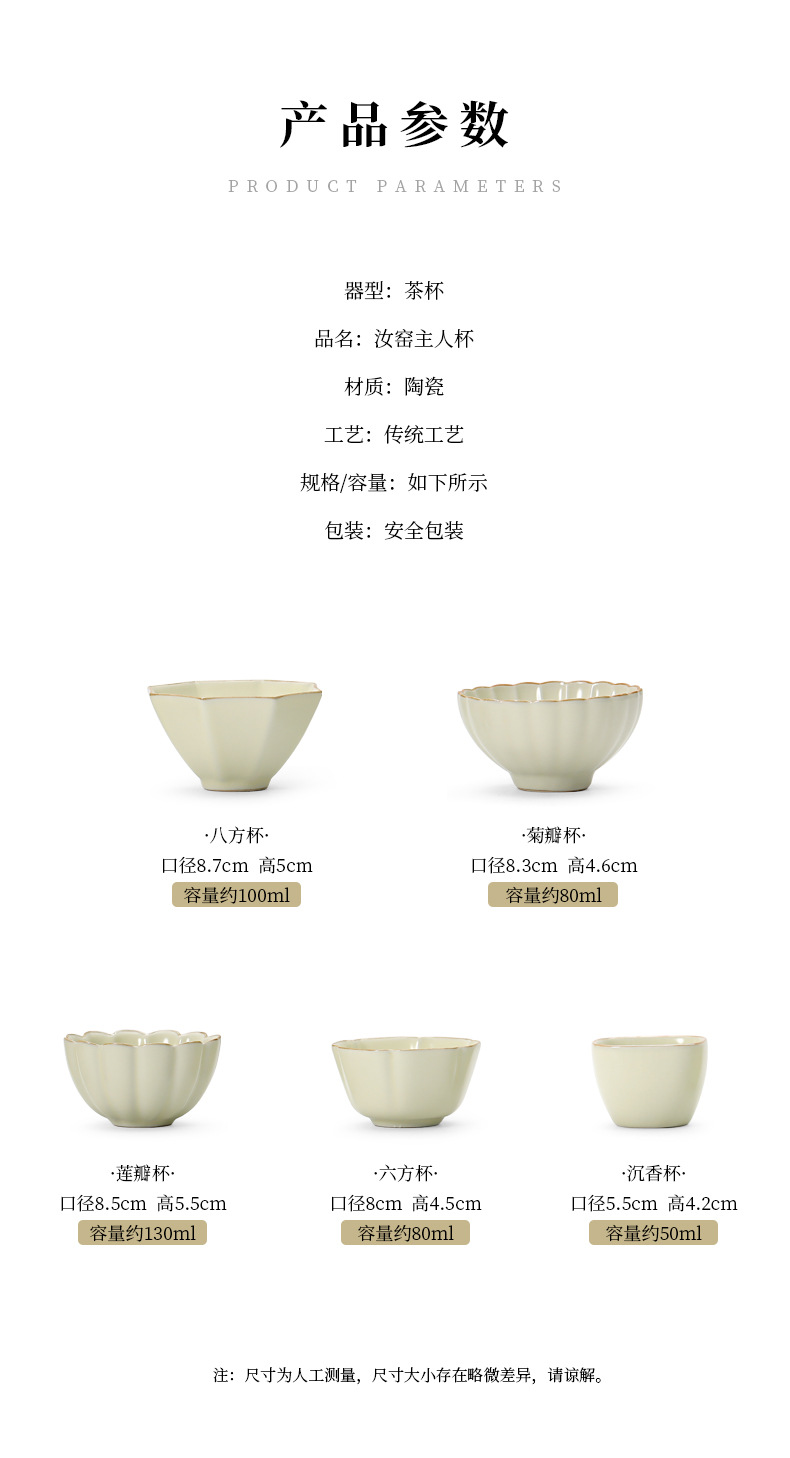 产品参数

PRODUCT PARAMETERS

器型：茶杯

品名：汝窑主人杯

材质：陶瓷

工艺：传统工艺

规格/容量：如下所示

包装：安全包装

·八方杯·
口径8.7cm 高5cm
容量约100ml

·菊瓣杯·
口径8.3cm 高4.6cm
容量约80ml

·莲瓣杯·
口径8.5cm 高5.5cm
容量约130ml

·六方杯·
口径8cm 高4.5cm
容量约80ml

·沉香杯·
口径5.5cm 高4.2cm
容量约50ml

注：尺寸为人工测量，尺寸大小存在略微差异，请谅解。